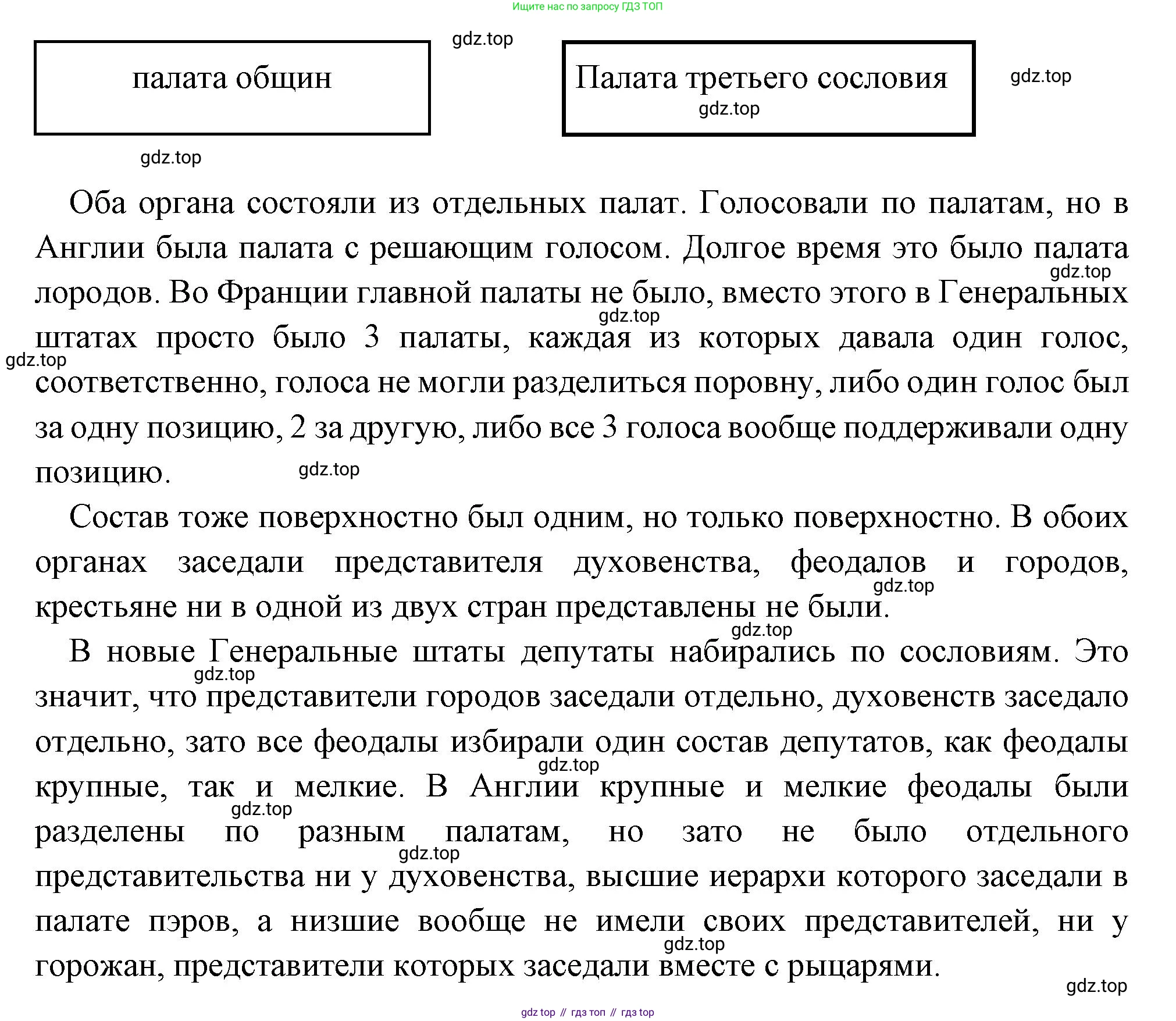 Ищите нас по запросу ГДЗ ТОП

gdz.top

палата общин

Палата третьего сословия

gdz.top

gdz.top

gdz.top

Оба органа состояли из отдельных палат. Голосовали по палатам, но в Англии была палата с решающим голосом. Долгое время это было палата лородов. Во Франции главной палаты не было, вместо этого в Генеральных штатах просто было 3 палаты, каждая из которых давала один голос, соответственно, голоса не могли разделиться поровну, либо один голос был за одну позицию, 2 за другую, либо все 3 голоса вообще поддерживали одну позицию.

gdz.top gdz.top gdz.top gdz.top

Состав тоже поверхностно был одним, но только поверхностно. В обоих органах заседали представителя духовенства, феодалов и городов, крестьяне ни в одной из двух стран представлены не были.

gdz.top gdz.top

В новые Генеральные штаты депутаты набирались по сословиям. Это значит, что представители городов заседали отдельно, духовенств заседало отдельно, зато все феодалы избирали один состав депутатов, как феодалы крупные, так и мелкие. В Англии крупные и мелкие феодалы были разделены по разным палатам, но зато не было отдельного представительства ни у духовенства, высшие иерархи которого заседали в палате пэров, а низшие вообще не имели своих представителей, ни у горожан, представители которых заседали вместе с рыцарями.

gdz.top gdz.top gdz.top gdz.top gdz.top gdz.top

gdz top // гдз топ // гдз top